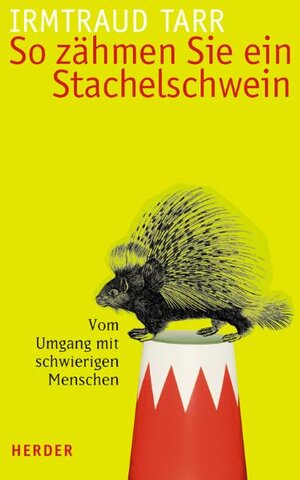 IRMTRAUD TARR
So zähmen Sie ein Stachelschwein

Vom Umgang mit schwierigen Menschen

HERDER